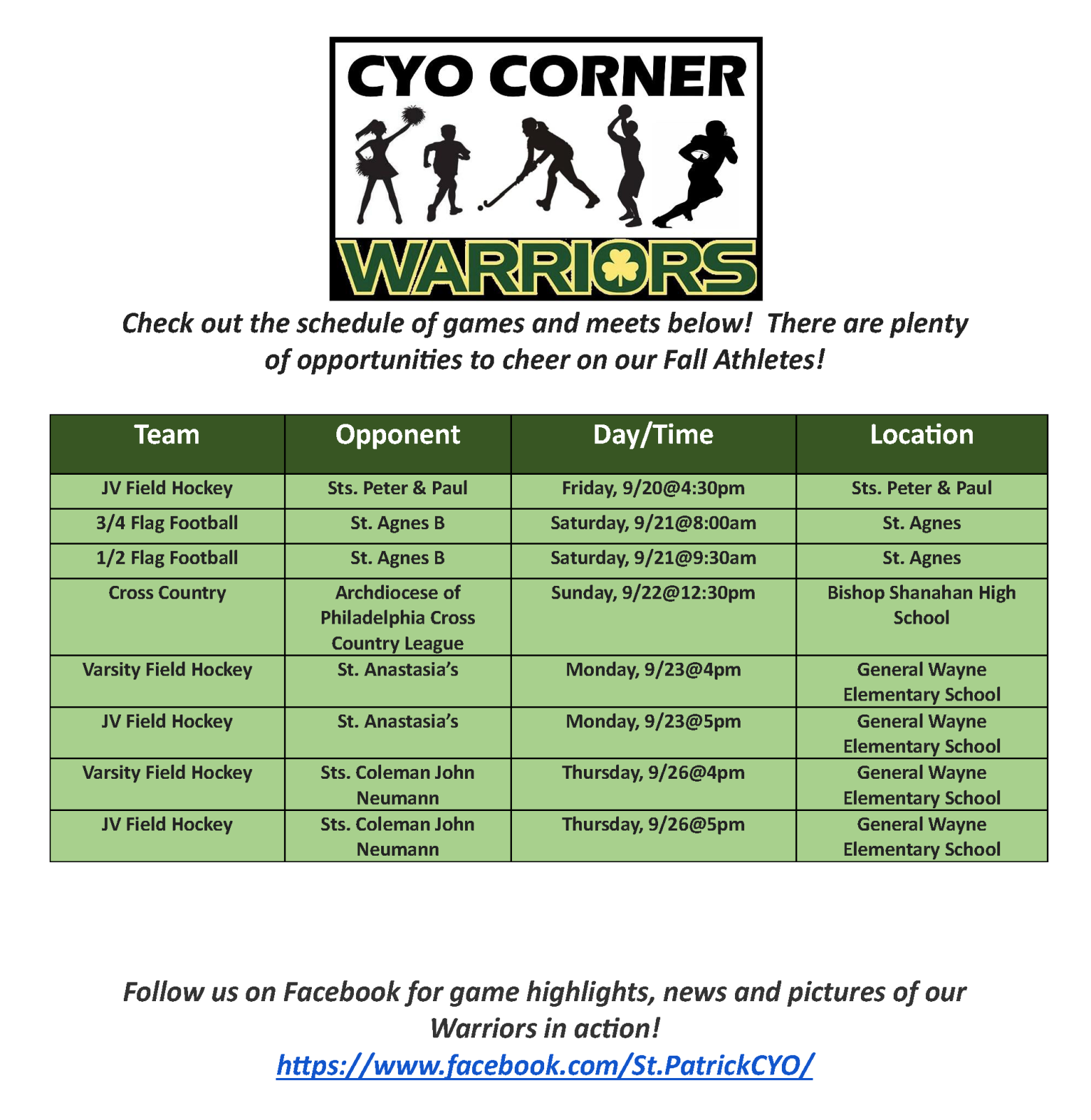 CYO CORNER

WARRIORS

Check out the schedule of games and meets below! There are plenty of opportunities to cheer on our Fall Athletes!

| Team | Opponent | Day/Time | Location |
|---|---|---|---|
| JV Field Hockey | Sts. Peter & Paul | Friday, 9/20@4:30pm | Sts. Peter & Paul |
| 3/4 Flag Football | St. Agnes B | Saturday, 9/21@8:00am | St. Agnes |
| 1/2 Flag Football | St. Agnes B | Saturday, 9/21@9:30am | St. Agnes |
| Cross Country | Archdiocese of Philadelphia Cross Country League | Sunday, 9/22@12:30pm | Bishop Shanahan High School |
| Varsity Field Hockey | St. Anastasia's | Monday, 9/23@4pm | General Wayne Elementary School |
| JV Field Hockey | St. Anastasia's | Monday, 9/23@5pm | General Wayne Elementary School |
| Varsity Field Hockey | Sts. Coleman John Neumann | Thursday, 9/26@4pm | General Wayne Elementary School |
| JV Field Hockey | Sts. Coleman John Neumann | Thursday, 9/26@5pm | General Wayne Elementary School |

Follow us on Facebook for game highlights, news and pictures of our Warriors in action!
https://www.facebook.com/St.PatrickCYO/